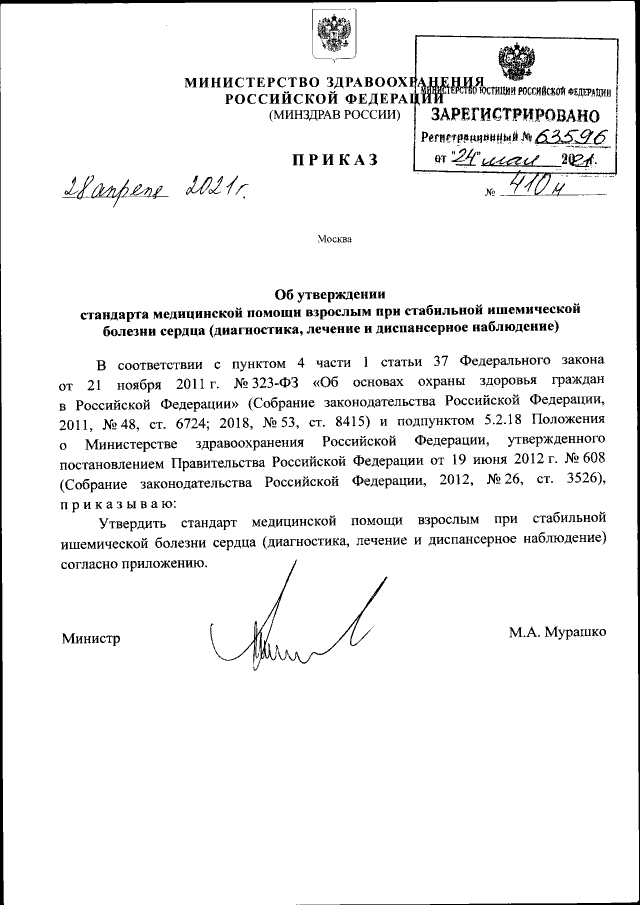 МИНИСТЕРСТВО ЗДРАВООХРАНЕНИЯ
РОССИЙСКОЙ ФЕДЕРАЦИИ
(МИНЗДРАВ РОССИИ)

МИНИСТЕРСТВО ЮСТИЦИИ РОССИЙСКОЙ ФЕДЕРАЦИИ
ЗАРЕГИСТРИРОВАНО
Регистрационный № 63596
от "24" мая 2021.

ПРИКАЗ

28 апреля 2021 г. № 410н

Москва

Об утверждении
стандарта медицинской помощи взрослым при стабильной ишемической болезни сердца (диагностика, лечение и диспансерное наблюдение)

В соответствии с пунктом 4 части 1 статьи 37 Федерального закона от 21 ноября 2011 г. № 323-ФЗ «Об основах охраны здоровья граждан в Российской Федерации» (Собрание законодательства Российской Федерации, 2011, № 48, ст. 6724; 2018, № 53, ст. 8415) и подпунктом 5.2.18 Положения о Министерстве здравоохранения Российской Федерации, утвержденного постановлением Правительства Российской Федерации от 19 июня 2012 г. № 608 (Собрание законодательства Российской Федерации, 2012, № 26, ст. 3526), приказываю:

Утвердить стандарт медицинской помощи взрослым при стабильной ишемической болезни сердца (диагностика, лечение и диспансерное наблюдение) согласно приложению.

Министр М.А. Мурашко